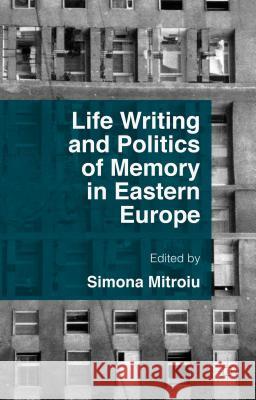 Life Writing and Politics of Memory in Eastern Europe

Edited by

Simona Mitroiu

Kraina Książek